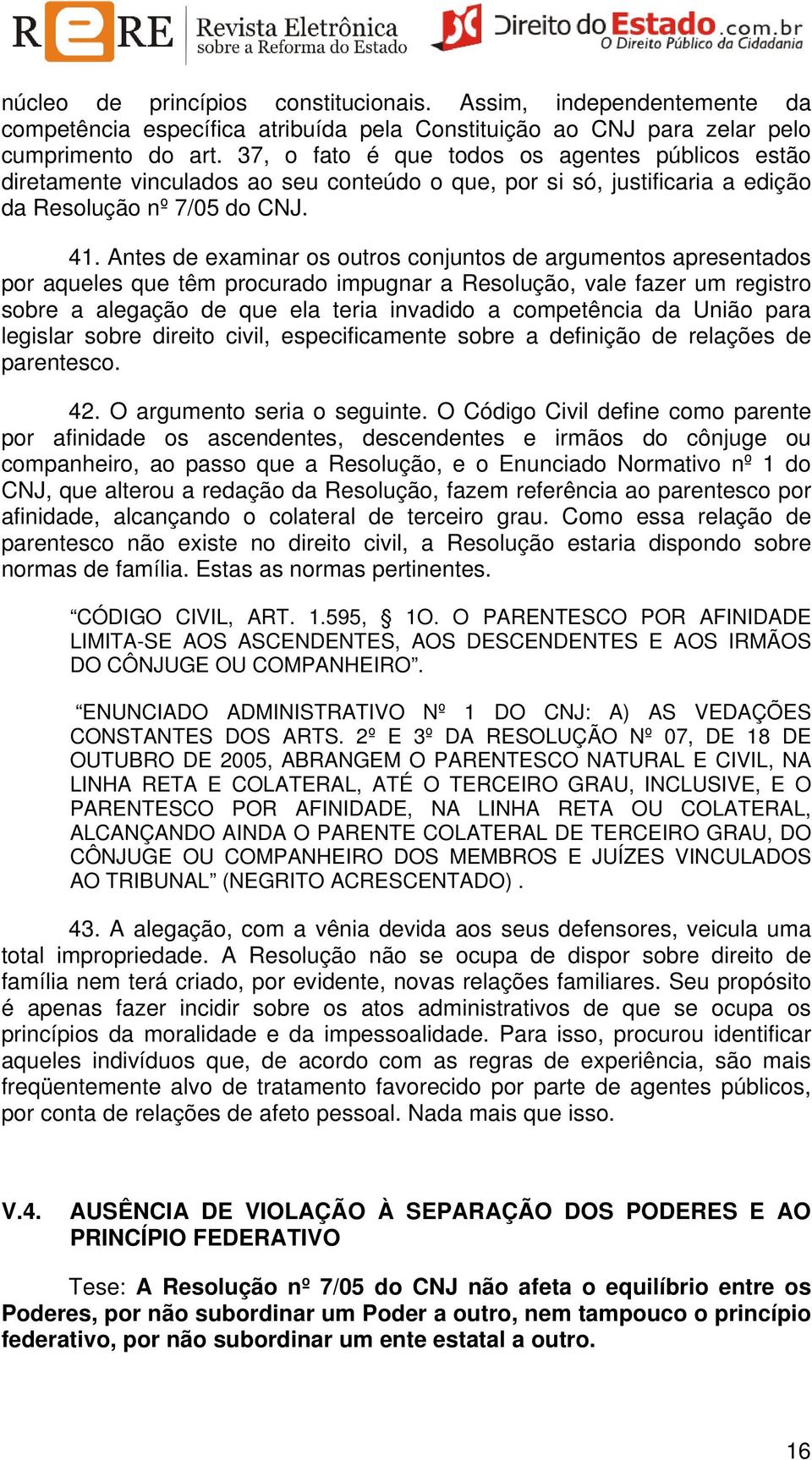 RERE Revista Eletrônica sobre a Reforma do Estado Direito do Estado.com.br O Direito Público da Cidadania

núcleo de princípios constitucionais. Assim, independentemente da competência específica atribuída pela Constituição ao CNJ para zelar pelo cumprimento do art. 37, o fato é que todos os agentes públicos estão diretamente vinculados ao seu conteúdo o que, por si só, justificaria a edição da Resolução nº 7/05 do CNJ.

41. Antes de examinar os outros conjuntos de argumentos apresentados por aqueles que têm procurado impugnar a Resolução, vale fazer um registro sobre a alegação de que ela teria invadido a competência da União para legislar sobre direito civil, especificamente sobre a definição de relações de parentesco.

42. O argumento seria o seguinte. O Código Civil define como parente por afinidade os ascendentes, descendentes e irmãos do cônjuge ou companheiro, ao passo que a Resolução, e o Enunciado Normativo nº 1 do CNJ, que alterou a redação da Resolução, fazem referência ao parentesco por afinidade, alcançando o colateral de terceiro grau. Como essa relação de parentesco não existe no direito civil, a Resolução estaria dispondo sobre normas de família. Estas as normas pertinentes.

“CÓDIGO CIVIL, ART. 1.595, § 1O. O PARENTESCO POR AFINIDADE LIMITA-SE AOS ASCENDENTES, AOS DESCENDENTES E AOS IRMÃOS DO CÔNJUGE OU COMPANHEIRO”.

“ENUNCIADO ADMINISTRATIVO Nº 1 DO CNJ: A) AS VEDAÇÕES CONSTANTES DOS ARTS. 2º E 3º DA RESOLUÇÃO Nº 07, DE 18 DE OUTUBRO DE 2005, ABRANGEM O PARENTESCO NATURAL E CIVIL, NA LINHA RETA E COLATERAL, ATÉ O TERCEIRO GRAU, INCLUSIVE, E O PARENTESCO POR AFINIDADE, NA LINHA RETA OU COLATERAL, ALCANÇANDO AINDA O PARENTE COLATERAL DE TERCEIRO GRAU, DO CÔNJUGE OU COMPANHEIRO DOS MEMBROS E JUÍZES VINCULADOS AO TRIBUNAL” (NEGRITO ACRESCENTADO) .

43. A alegação, com a vênia devida aos seus defensores, veicula uma total impropriedade. A Resolução não se ocupa de dispor sobre direito de família nem terá criado, por evidente, novas relações familiares. Seu propósito é apenas fazer incidir sobre os atos administrativos de que se ocupa os princípios da moralidade e da impessoalidade. Para isso, procurou identificar aqueles indivíduos que, de acordo com as regras de experiência, são mais freqüentemente alvo de tratamento favorecido por parte de agentes públicos, por conta de relações de afeto pessoal. Nada mais que isso.

V.4. AUSÊNCIA DE VIOLAÇÃO À SEPARAÇÃO DOS PODERES E AO PRINCÍPIO FEDERATIVO

Tese: A Resolução nº 7/05 do CNJ não afeta o equilíbrio entre os Poderes, por não subordinar um Poder a outro, nem tampouco o princípio federativo, por não subordinar um ente estatal a outro.

16